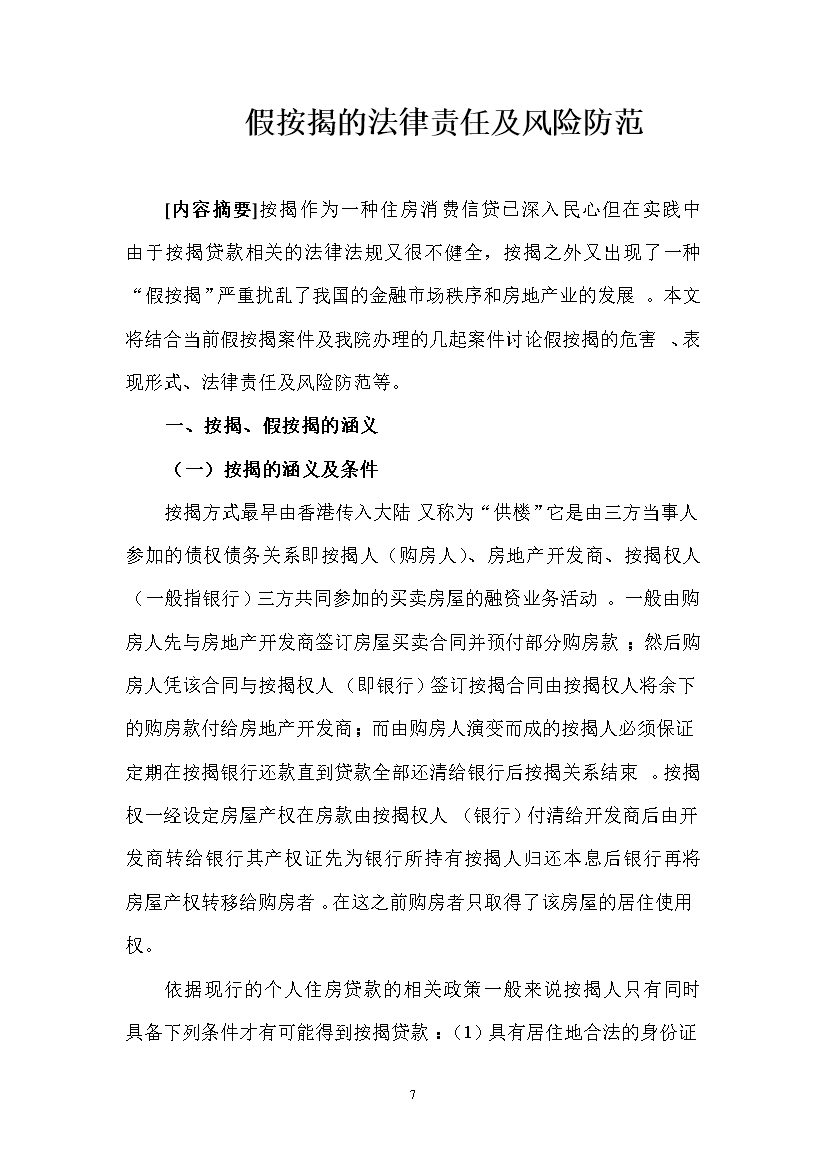 假按揭的法律责任及风险防范

[内容摘要]按揭作为一种住房消费信贷已深入民心但在实践中由于按揭贷款相关的法律法规又很不健全，按揭之外又出现了一种“假按揭”严重扰乱了我国的金融市场秩序和房地产业的发展 。本文将结合当前假按揭案件及我院办理的几起案件讨论假按揭的危害 、表现形式、法律责任及风险防范等。

一、按揭、假按揭的涵义

（一）按揭的涵义及条件

按揭方式最早由香港传入大陆 又称为“供楼”它是由三方当事人参加的债权债务关系即按揭人（购房人）、房地产开发商、按揭权人（一般指银行）三方共同参加的买卖房屋的融资业务活动 。一般由购房人先与房地产开发商签订房屋买卖合同并预付部分购房款 ；然后购房人凭该合同与按揭权人 （即银行）签订按揭合同由按揭权人将余下的购房款付给房地产开发商；而由购房人演变而成的按揭人必须保证定期在按揭银行还款直到贷款全部还清给银行后按揭关系结束 。按揭权一经设定房屋产权在房款由按揭权人 （银行）付清给开发商后由开发商转给银行其产权证先为银行所持有按揭人归还本息后银行再将房屋产权转移给购房者 。在这之前购房者只取得了该房屋的居住使用权。

依据现行的个人住房贷款的相关政策一般来说按揭人只有同时具备下列条件才有可能得到按揭贷款 ：（1）具有居住地合法的身份证

7